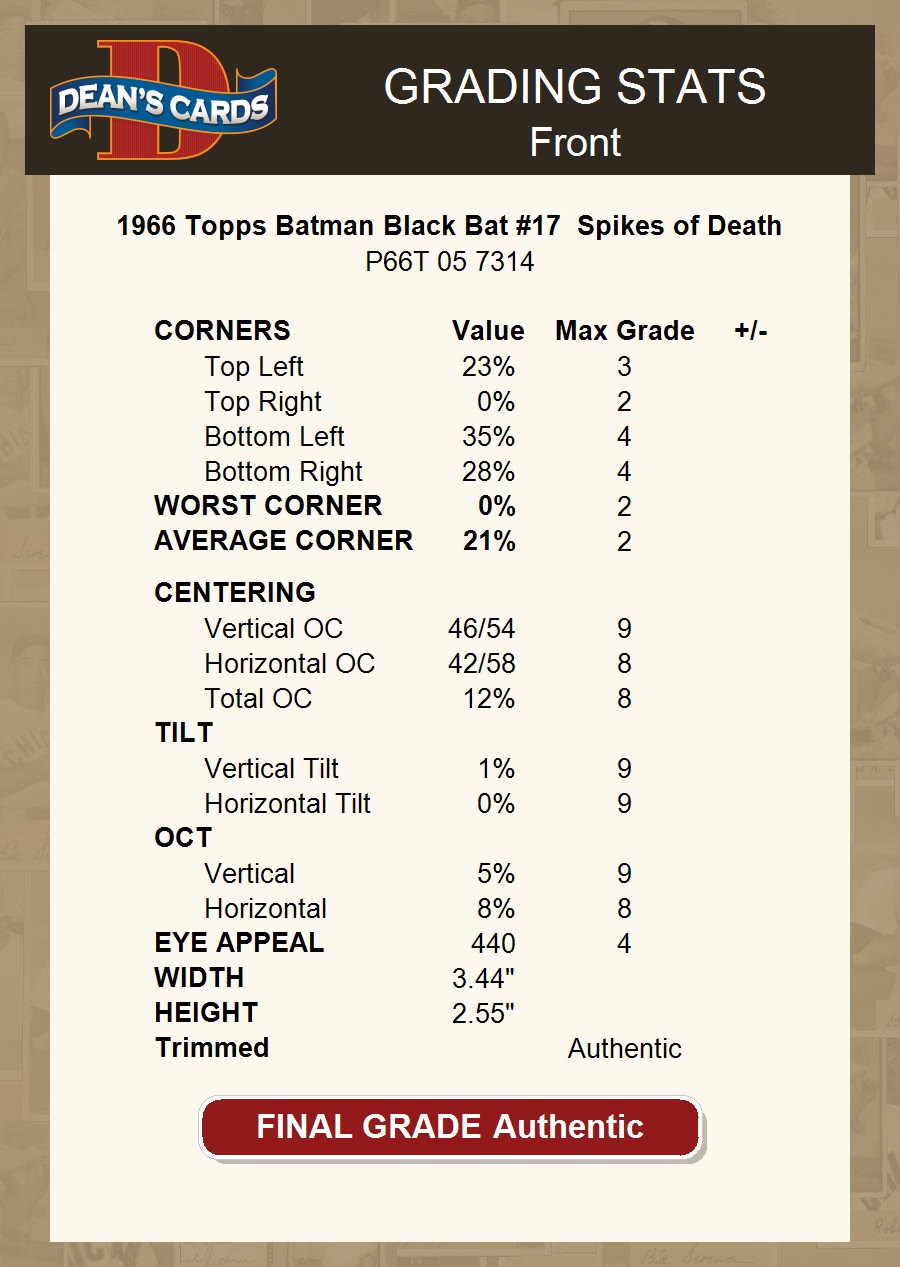 DEAN'S CARDS

GRADING STATS
Front

1966 Topps Batman Black Bat #17 Spikes of Death
P66T 05 7314

| CORNERS | Value | Max Grade | +/- |
|---|---|---|---|
| Top Left | 23% | 3 | |
| Top Right | 0% | 2 | |
| Bottom Left | 35% | 4 | |
| Bottom Right | 28% | 4 | |
| WORST CORNER | 0% | 2 | |
| AVERAGE CORNER | 21% | 2 | |
| CENTERING | | | |
| Vertical OC | 46/54 | 9 | |
| Horizontal OC | 42/58 | 8 | |
| Total OC | 12% | 8 | |
| TILT | | | |
| Vertical Tilt | 1% | 9 | |
| Horizontal Tilt | 0% | 9 | |
| OCT | | | |
| Vertical | 5% | 9 | |
| Horizontal | 8% | 8 | |
| EYE APPEAL | 440 | 4 | |
| WIDTH | 3.44" | | |
| HEIGHT | 2.55" | | |
| Trimmed | | Authentic | |

FINAL GRADE Authentic